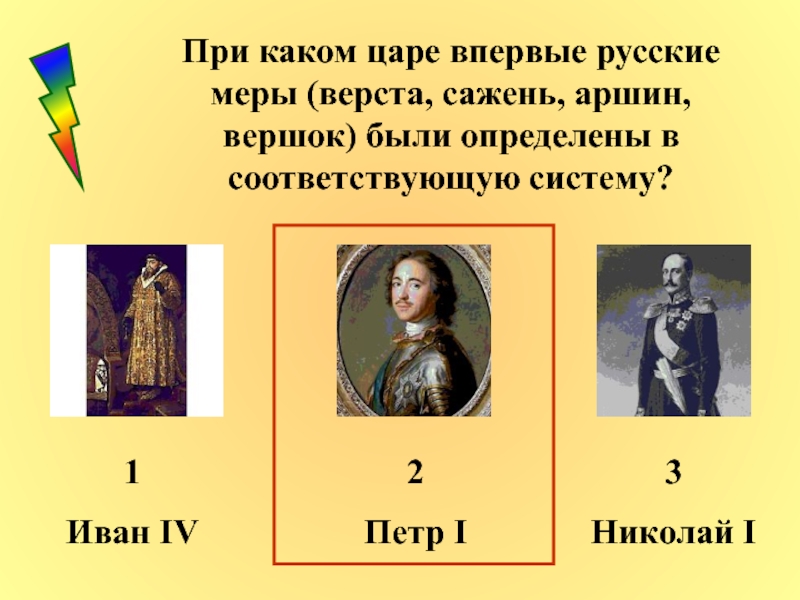 При каком царе впервые русские меры (верста, сажень, аршин, вершок) были определены в соответствующую систему?

1
Иван IV

2
Петр I

3
Николай I